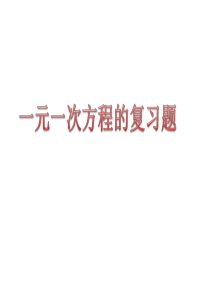 一元一次方程的复习题